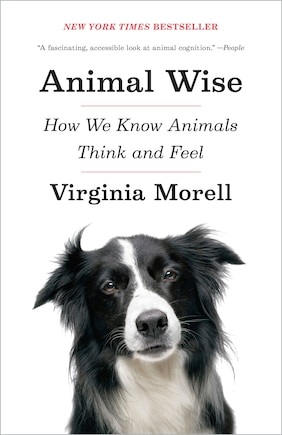 NEW YORK TIMES BESTSELLER

"A fascinating, accessible look at animal cognition." —People

Animal Wise

How We Know Animals Think and Feel

Virginia Morell